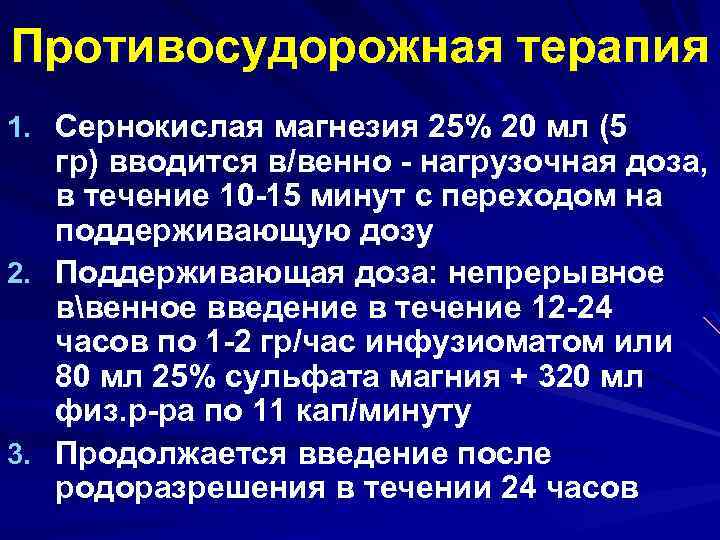 Противосудорожная терапия

1. Сернокислая магнезия 25% 20 мл (5 гр) вводится в/венно - нагрузочная доза, в течение 10-15 минут с переходом на поддерживающую дозу
2. Поддерживающая доза: непрерывное в\венное введение в течение 12-24 часов по 1-2 гр/час инфузиоматом или 80 мл 25% сульфата магния + 320 мл физ.р-ра по 11 кап/минуту
3. Продолжается введение после родоразрешения в течении 24 часов